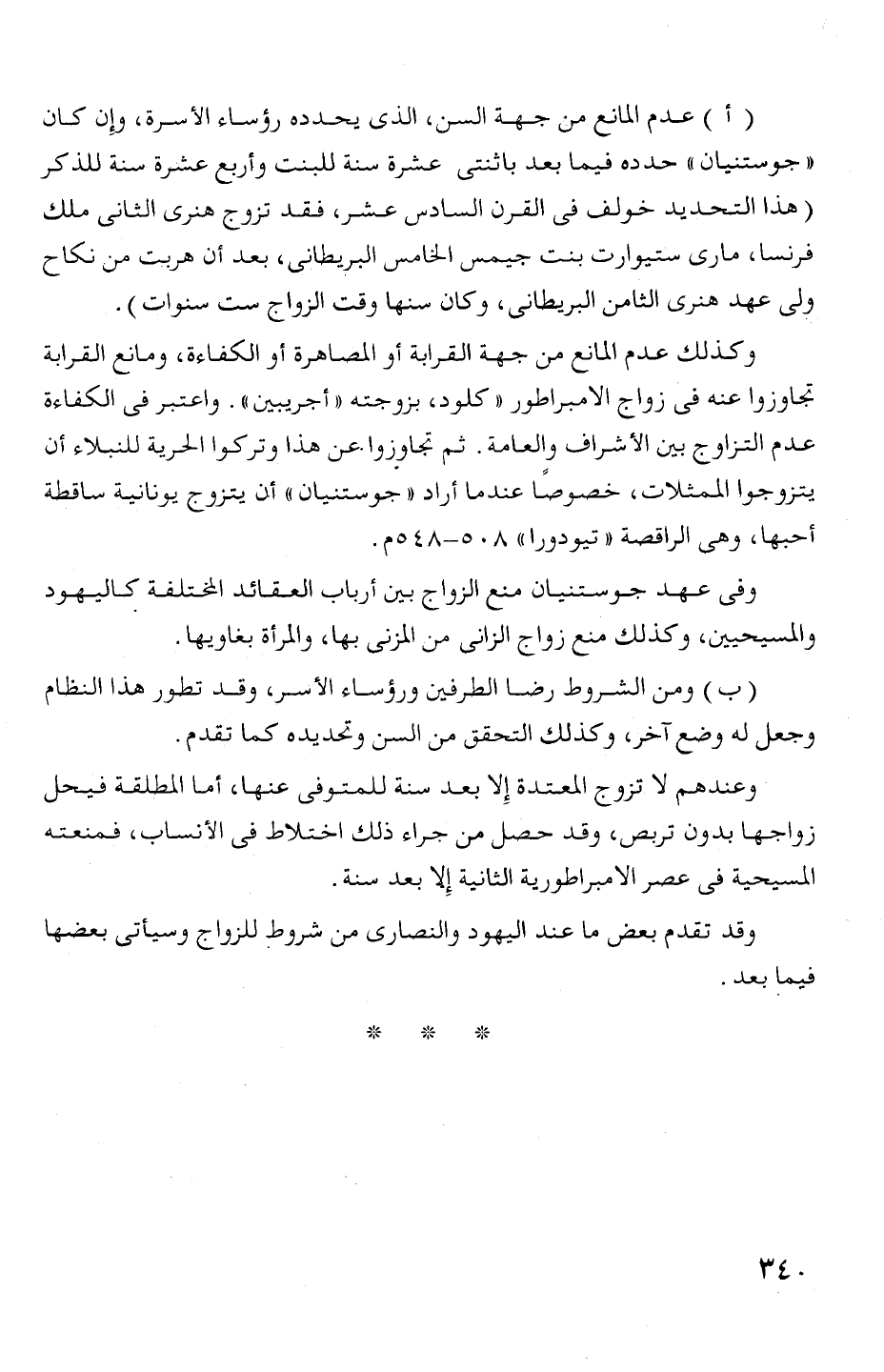 ( أ ) عدم المانع من جهة السن، الذى يحدده رؤساء الأسرة، وإن كان « جوستنيان » حدده فيما بعد باثنتى عشرة سنة للبنت وأربع عشرة سنة للذكر ( هذا التحديد خولف فى القرن السادس عشر، فقد تزوج هنرى الثانى ملك فرنسا، مارى ستيوارت بنت جيمس الخامس البريطانى، بعد أن هربت من نكاح ولى عهد هنرى الثامن البريطانى، وكان سنها وقت الزواج ست سنوات ) .

وكذلك عدم المانع من جهة القرابة أو المصاهرة أو الكفاءة، ومانع القرابة تجاوزوا عنه فى زواج الامبراطور « كلود، بزوجته « أجريبين » . واعتبر فى الكفاءة عدم التزاوج بين الأشراف والعامة . ثم تجاوزوا عن هذا وتركوا الحرية للنبلاء أن يتزوجوا الممثلات، خصوصًا عندما أراد « جوستنيان » أن يتزوج يونانية ساقطة أحبها، وهى الراقصة « تيودورا » ٥٠٨-٥٤٨م .

وفى عهد جوستنيان منع الزواج بين أرباب العقائد المختلفة كاليهود والمسيحيين، وكذلك منع زواج الزانى من المزنى بها، والمرأة بغاويها .

( ب ) ومن الشروط رضا الطرفين ورؤساء الأسر، وقد تطور هذا النظام وجعل له وضع آخر، وكذلك التحقق من السن وتحديده كما تقدم .

وعندهم لا تزوج المعتدة إلا بعد سنة للمتوفى عنها، أما المطلقة فيحل زواجها بدون تربص، وقد حصل من جراء ذلك اختلاط فى الأنساب، فمنعته المسيحية فى عصر الامبراطورية الثانية إلا بعد سنة .

وقد تقدم بعض ما عند اليهود والنصارى من شروط للزواج وسيأتى بعضها فيما بعد .

* * *

٣٤٠